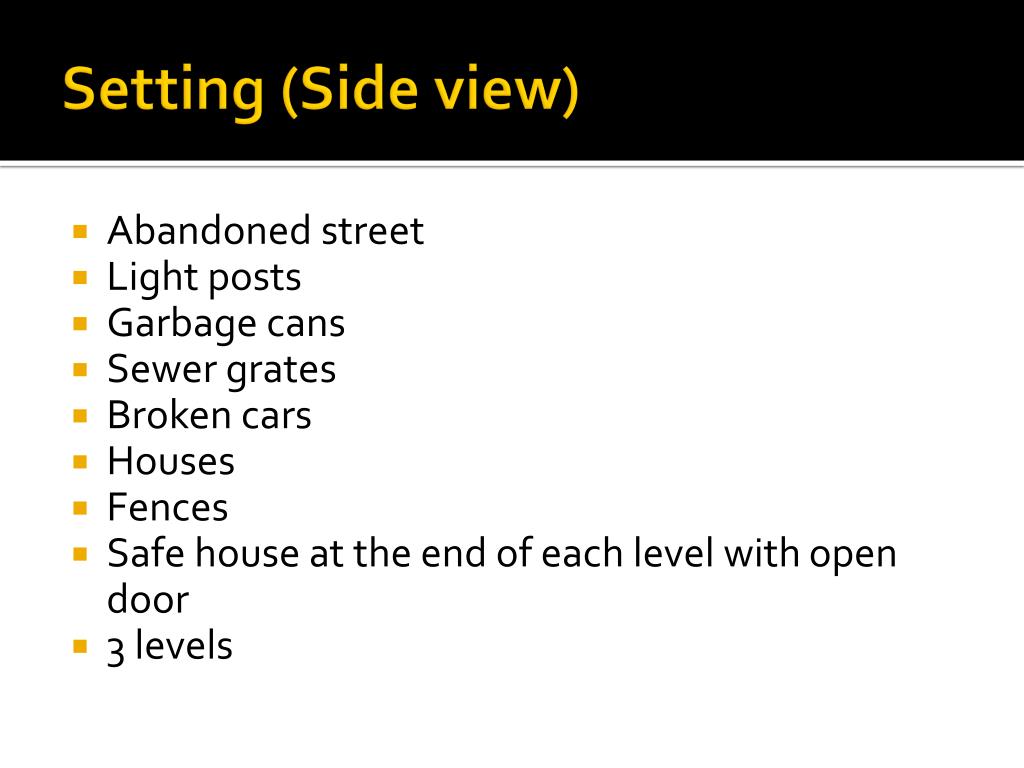 Setting (Side view)

• Abandoned street
• Light posts
• Garbage cans
• Sewer grates
• Broken cars
• Houses
• Fences
• Safe house at the end of each level with open door
• 3 levels